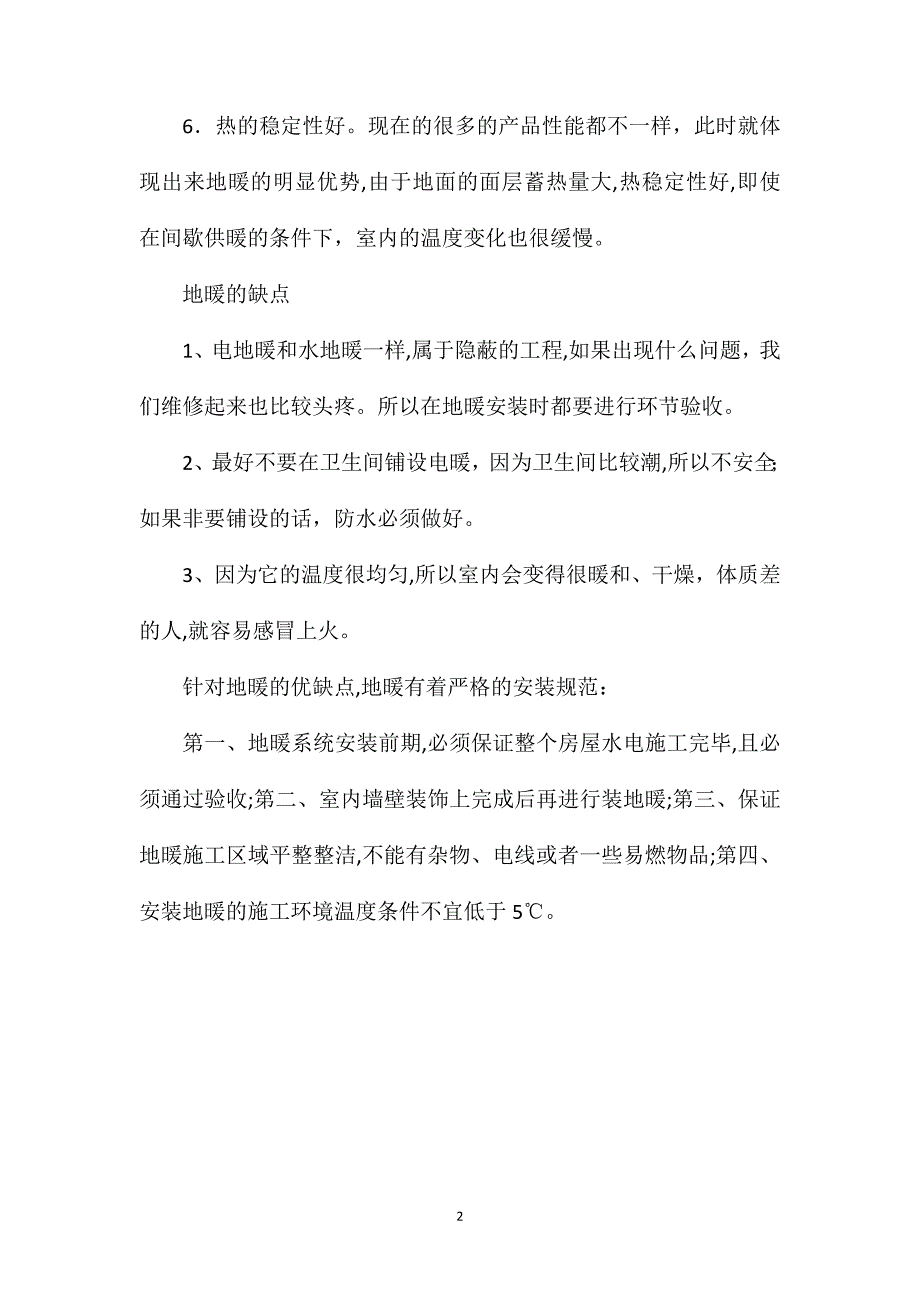 6．热的稳定性好。现在的很多的产品性能都不一样，此时就体现出来地暖的明显优势,由于地面的面层蓄热量大,热稳定性好,即使在间歇供暖的条件下，室内的温度变化也很缓慢。

地暖的缺点

1、电地暖和水地暖一样,属于隐蔽的工程,如果出现什么问题，我们维修起来也比较头疼。所以在地暖安装时都要进行环节验收。

2、最好不要在卫生间铺设电暖，因为卫生间比较潮,所以不安全;如果非要铺设的话，防水必须做好。

3、因为它的温度很均匀,所以室内会变得很暖和、干燥，体质差的人,就容易感冒上火。

针对地暖的优缺点,地暖有着严格的安装规范：

第一、地暖系统安装前期,必须保证整个房屋水电施工完毕,且必须通过验收;第二、室内墙壁装饰上完成后再进行装地暖;第三、保证地暖施工区域平整整洁,不能有杂物、电线或者一些易燃物品;第四、安装地暖的施工环境温度条件不宜低于5℃。

2